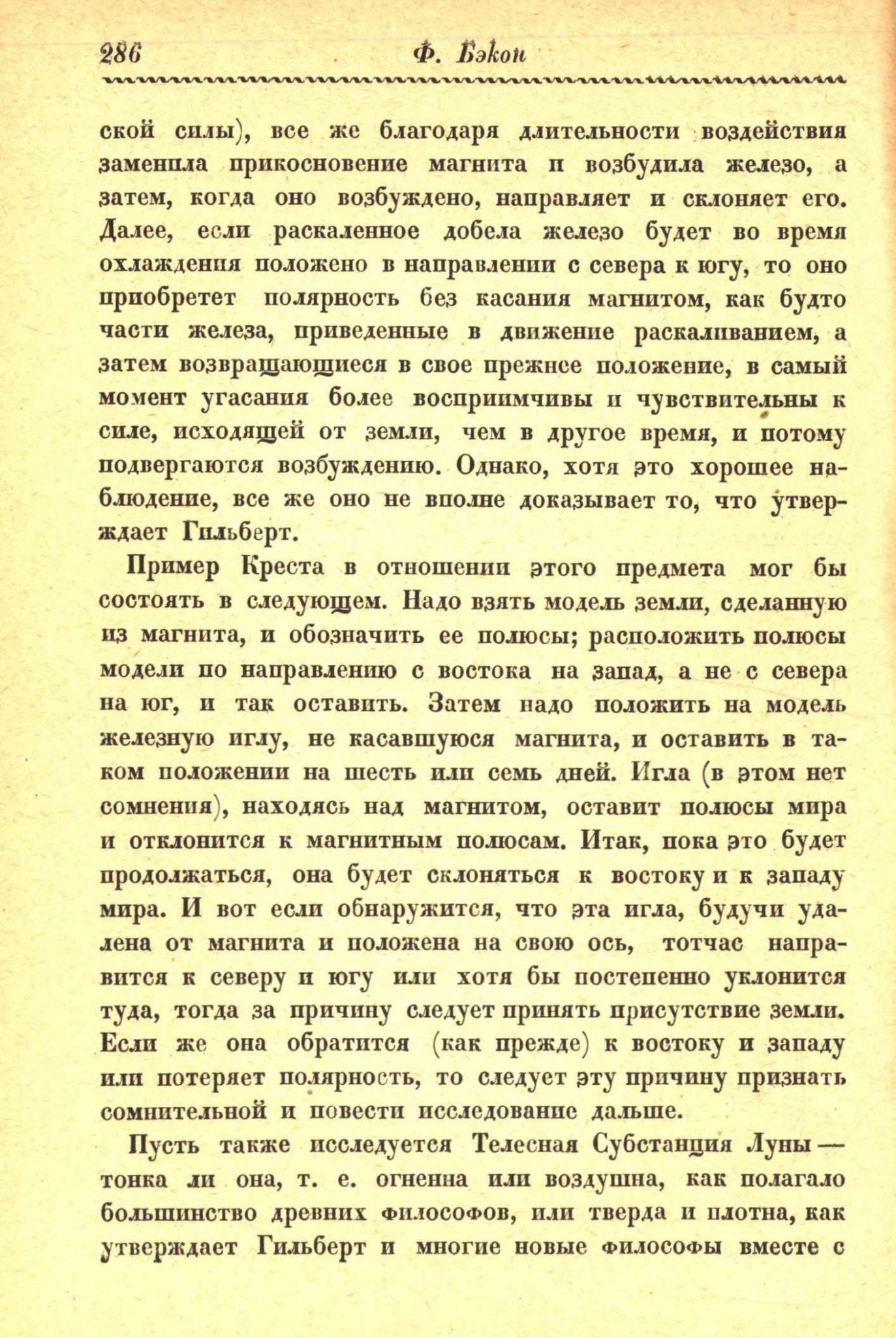 286 Ф. Бэкон

ской силы), все же благодаря длительности воздействия заменила прикосновение магнита и возбудила железо, а затем, когда оно возбуждено, направляет и склоняет его. Далее, если раскаленное добела железо будет во время охлаждения положено в направлении с севера к югу, то оно приобретет полярность без касания магнитом, как будто части железа, приведенные в движение раскаливанием, а затем возвращающиеся в свое прежнее положение, в самый момент угасания более восприимчивы и чувствительны к силе, исходящей от земли, чем в другое время, и потому подвергаются возбуждению. Однако, хотя это хорошее наблюдение, все же оно не вполне доказывает то, что утверждает Гильберт.

Пример Креста в отношении этого предмета мог бы состоять в следующем. Надо взять модель земли, сделанную из магнита, и обозначить ее полюсы; расположить полюсы модели по направлению с востока на запад, а не с севера на юг, и так оставить. Затем надо положить на модель железную иглу, не касавшуюся магнита, и оставить в таком положении на шесть или семь дней. Игла (в этом нет сомнения), находясь над магнитом, оставит полюсы мира и отклонится к магнитным полюсам. Итак, пока это будет продолжаться, она будет склоняться к востоку и к западу мира. И вот если обнаружится, что эта игла, будучи удалена от магнита и положена на свою ось, тотчас направится к северу и югу или хотя бы постепенно уклонится туда, тогда за причину следует принять присутствие земли. Если же она обратится (как прежде) к востоку и западу или потеряет полярность, то следует эту причину признать сомнительной и повести исследование дальше.

Пусть также исследуется Телесная Субстанция Луны — тонка ли она, т. е. огненна или воздушна, как полагало большинство древних философов, или тверда и плотна, как утверждает Гильберт и многие новые философы вместе с